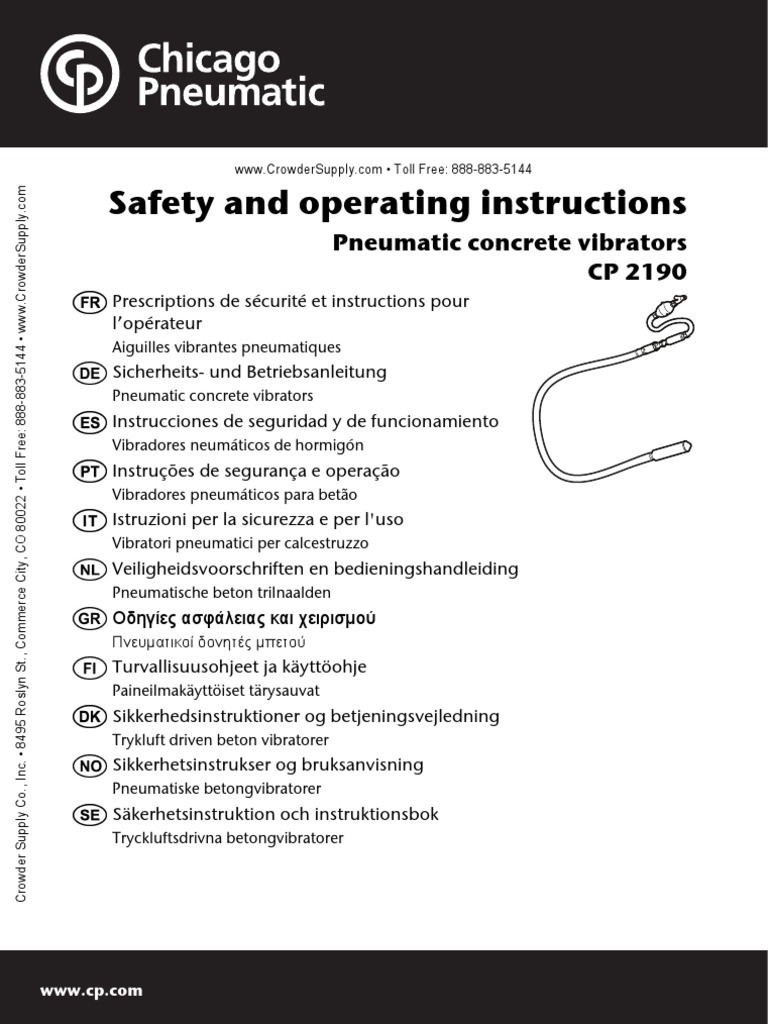 Chicago Pneumatic

www.CrowderSupply.com • Toll Free: 888-883-5144

Crowder Supply Co., Inc. • 8495 Roslyn St., Commerce City, CO 80022 • Toll Free: 888-883-5144 • www.CrowderSupply.com

Safety and operating instructions

Pneumatic concrete vibrators
CP 2190

FR Prescriptions de sécurité et instructions pour l'opérateur
Aiguilles vibrantes pneumatiques

DE Sicherheits- und Betriebsanleitung
Pneumatic concrete vibrators

ES Instrucciones de seguridad y de funcionamiento
Vibradores neumáticos de hormigón

PT Instruções de segurança e operação
Vibradores pneumáticos para betão

IT Istruzioni per la sicurezza e per l'uso
Vibratori pneumatici per calcestruzzo

NL Veiligheidsvoorschriften en bedieningshandleiding
Pneumatische beton trilnaalden

GR Οδηγίες ασφάλειας και χειρισμού
Πνευματικοί δονητές μπετού

FI Turvallisuusohjeet ja käyttöohje
Paineilmakäyttöiset tärysauvat

DK Sikkerhedsinstruktioner og betjeningsvejledning
Trykluft driven beton vibratorer

NO Sikkerhetsinstrukser og bruksanvisning
Pneumatiske betongvibratorer

SE Säkerhetsinstruktion och instruktionsbok
Tryckluftsdrivna betongvibratorer

www.cp.com